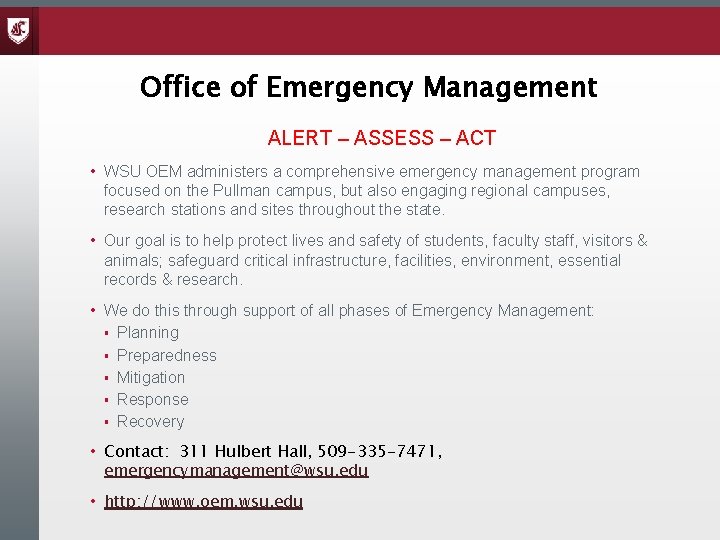 Office of Emergency Management

ALERT – ASSESS – ACT

• WSU OEM administers a comprehensive emergency management program focused on the Pullman campus, but also engaging regional campuses, research stations and sites throughout the state.

• Our goal is to help protect lives and safety of students, faculty staff, visitors & animals; safeguard critical infrastructure, facilities, environment, essential records & research.

• We do this through support of all phases of Emergency Management:
▪ Planning
▪ Preparedness
▪ Mitigation
▪ Response
▪ Recovery

• Contact: 311 Hulbert Hall, 509-335-7471, emergencymanagement@wsu.edu

• http://www.oem.wsu.edu